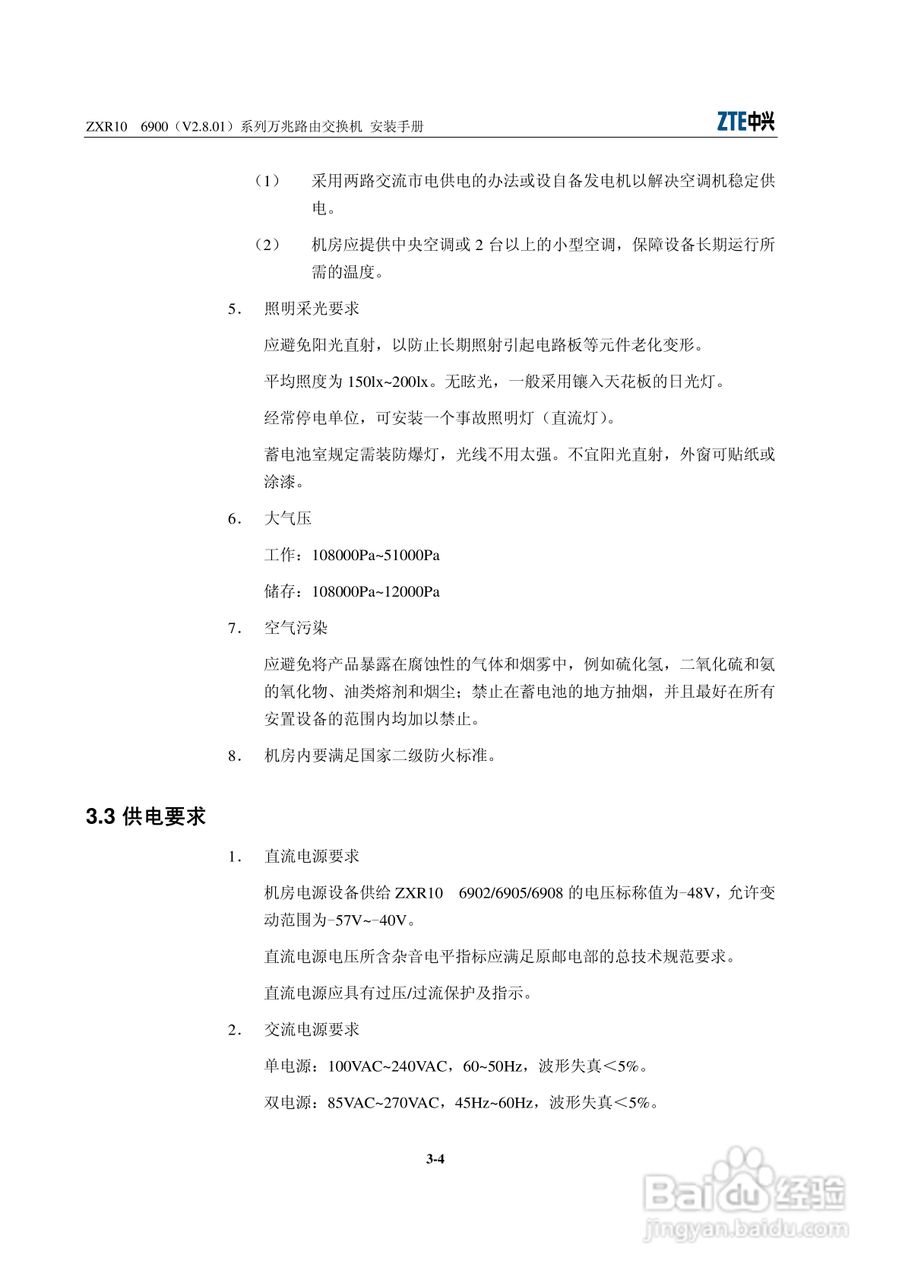 ZXR10 6900（V2.8.01）系列万兆路由交换机 安装手册

ZTE中兴

（1） 采用两路交流市电供电的办法或设自备发电机以解决空调机稳定供电。

（2） 机房应提供中央空调或 2 台以上的小型空调，保障设备长期运行所需的温度。

5. 照明采光要求

应避免阳光直射，以防止长期照射引起电路板等元件老化变形。

平均照度为 150lx~200lx。无眩光，一般采用镶入天花板的日光灯。

经常停电单位，可安装一个事故照明灯（直流灯）。

蓄电池室规定需装防爆灯，光线不用太强。不宜阳光直射，外窗可贴纸或涂漆。

6. 大气压

工作：108000Pa~51000Pa

储存：108000Pa~12000Pa

7. 空气污染

应避免将产品暴露在腐蚀性的气体和烟雾中，例如硫化氢，二氧化硫和氨的氧化物、油类熔剂和烟尘；禁止在蓄电池的地方抽烟，并且最好在所有安置设备的范围内均加以禁止。

8. 机房内要满足国家二级防火标准。

3.3 供电要求

1. 直流电源要求

机房电源设备供给 ZXR10 6902/6905/6908 的电压标称值为-48V，允许变动范围为-57V~-40V。

直流电源电压所含杂音电平指标应满足原邮电部的总技术规范要求。

直流电源应具有过压/过流保护及指示。

2. 交流电源要求

单电源：100VAC~240VAC，60~50Hz，波形失真＜5%。

双电源：85VAC~270VAC，45Hz~60Hz，波形失真＜5%。

3-4

Baidu经验
jingyan.baidu.com